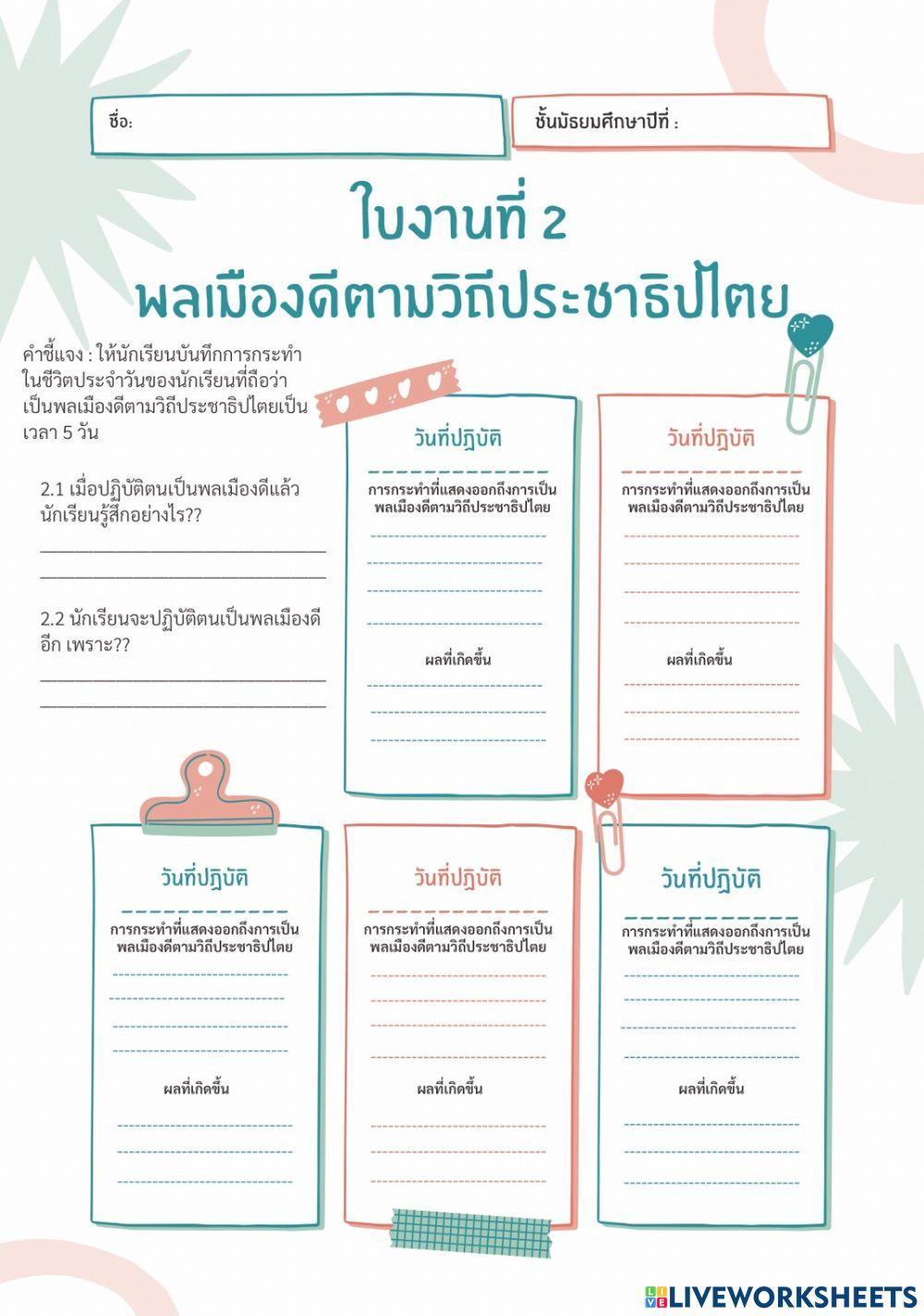 ชื่อ:

ชั้นมัธยมศึกษาปีที่ :

ใบงานที่ 2
พลเมืองดีตามวิถีประชาธิปไตย

คำชี้แจง : ให้นักเรียนบันทึกการกระทำในชีวิตประจำวันของนักเรียนที่ถือว่าเป็นพลเมืองดีตามวิถีประชาธิปไตยเป็นเวลา 5 วัน

2.1 เมื่อปฏิบัติตนเป็นพลเมืองดีแล้ว นักเรียนรู้สึกอย่างไร??

2.2 นักเรียนจะปฏิบัติตนเป็นพลเมืองดีอีก เพราะ??

วันที่ปฏิบัติ
การกระทำที่แสดงออกถึงการเป็นพลเมืองดีตามวิถีประชาธิปไตย
ผลที่เกิดขึ้น

วันที่ปฏิบัติ
การกระทำที่แสดงออกถึงการเป็นพลเมืองดีตามวิถีประชาธิปไตย
ผลที่เกิดขึ้น

วันที่ปฏิบัติ
การกระทำที่แสดงออกถึงการเป็นพลเมืองดีตามวิถีประชาธิปไตย
ผลที่เกิดขึ้น

วันที่ปฏิบัติ
การกระทำที่แสดงออกถึงการเป็นพลเมืองดีตามวิถีประชาธิปไตย
ผลที่เกิดขึ้น

วันที่ปฏิบัติ
การกระทำที่แสดงออกถึงการเป็นพลเมืองดีตามวิถีประชาธิปไตย
ผลที่เกิดขึ้น

LIVEWORKSHEETS